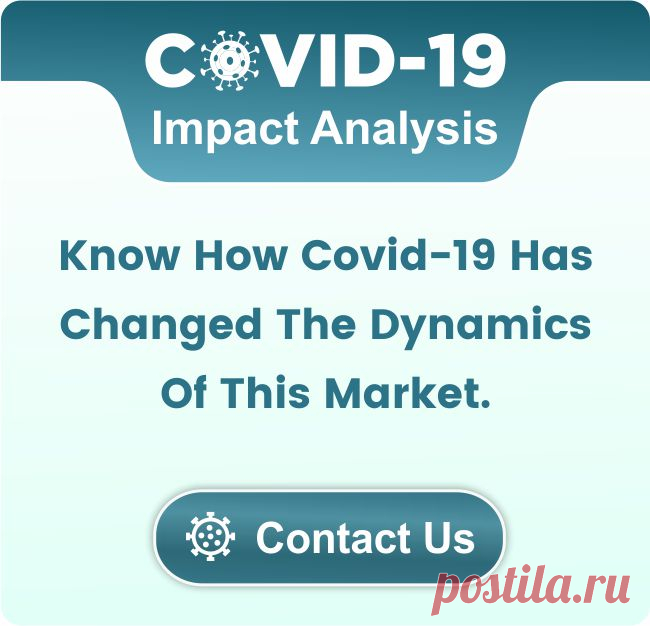 COVID-19
Impact Analysis

Know How Covid-19 Has Changed The Dynamics Of This Market.

Contact Us

postila.ru